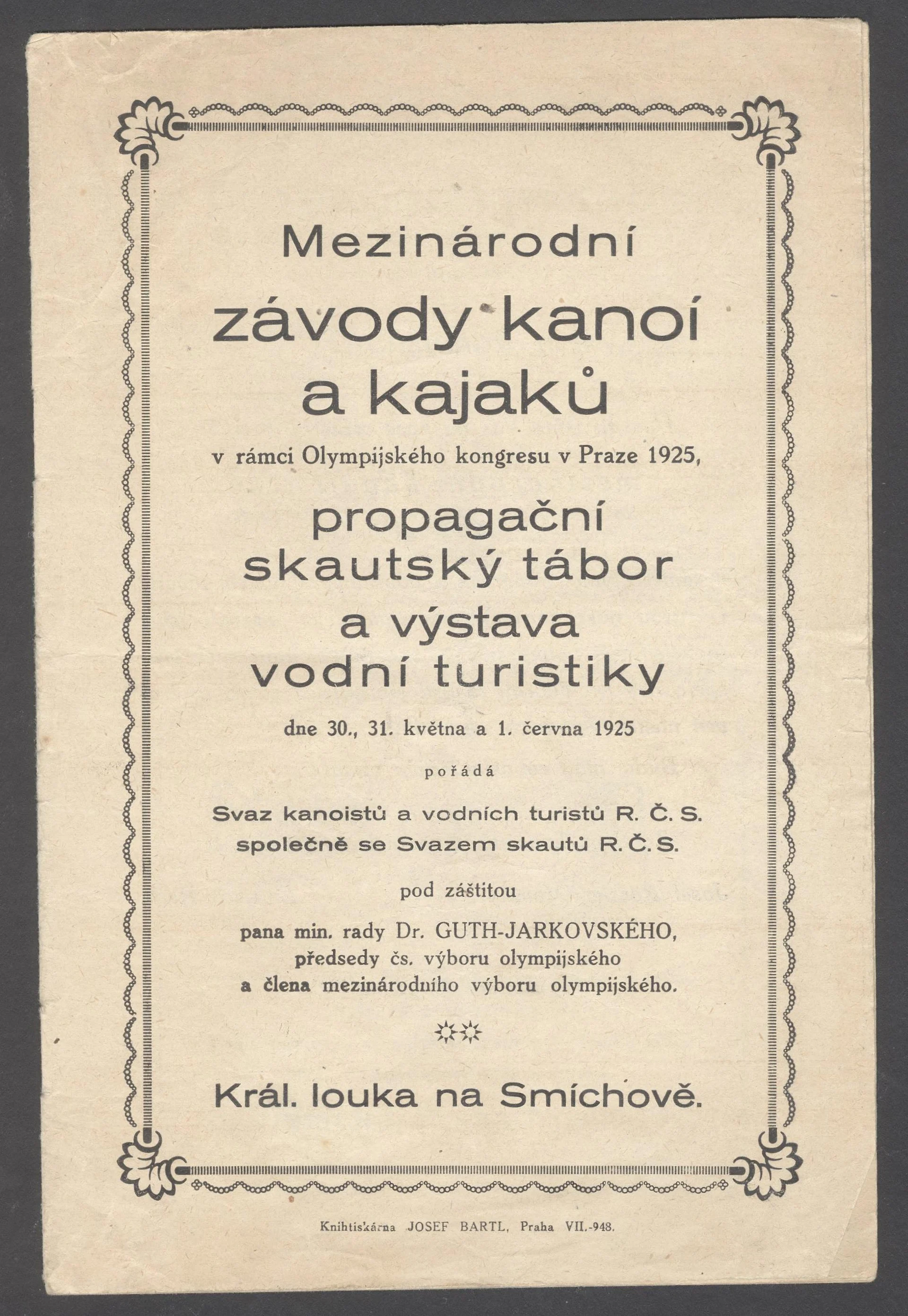 Mezinárodní
závody kanoí
a kajaků
v rámci Olympijského kongresu v Praze 1925,
propagační
skautský tábor
a výstava
vodní turistiky
dne 30., 31. května a 1. června 1925
pořádá
Svaz kanoistů a vodních turistů R. Č. S.
společně se Svazem skautů R. Č. S.
pod záštitou
pana min. rady Dr. GUTH-JARKOVSKÉHO,
předsedy čs. výboru olympijského
a člena mezinárodního výboru olympijského.

Král. louka na Smíchově.

Knihtiskárna JOSEF BARTL, Praha VII.-948.